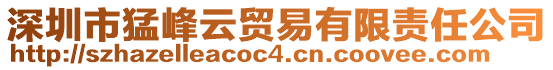 深圳市猛峰云贸易有限责任公司
http://szhazelleacoc4.cn.coovee.com